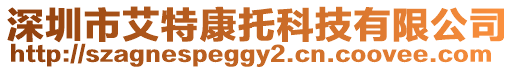 深圳市艾特康托科技有限公司
http://szagnespeggy2.cn.coovee.com